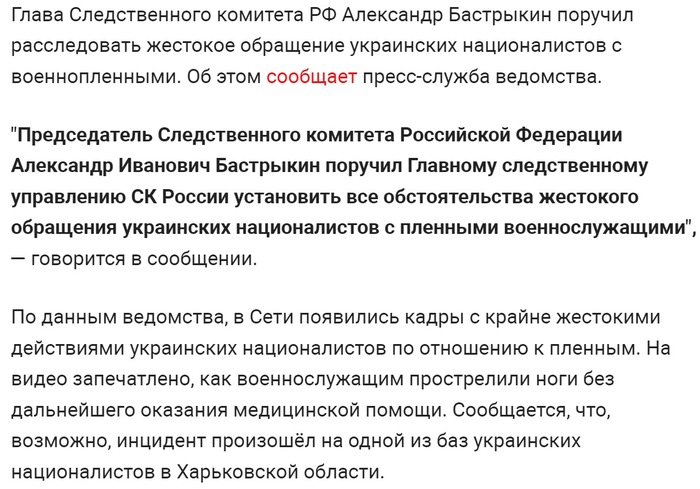 Глава Следственного комитета РФ Александр Бастрыкин поручил расследовать жестокое обращение украинских националистов с военнопленными. Об этом сообщает пресс-служба ведомства.

"Председатель Следственного комитета Российской Федерации Александр Иванович Бастрыкин поручил Главному следственному управлению СК России установить все обстоятельства жестокого обращения украинских националистов с пленными военнослужащими", — говорится в сообщении.

По данным ведомства, в Сети появились кадры с крайне жестокими действиями украинских националистов по отношению к пленным. На видео запечатлено, как военнослужащим прострелили ноги без дальнейшего оказания медицинской помощи. Сообщается, что, возможно, инцидент произошёл на одной из баз украинских националистов в Харьковской области.